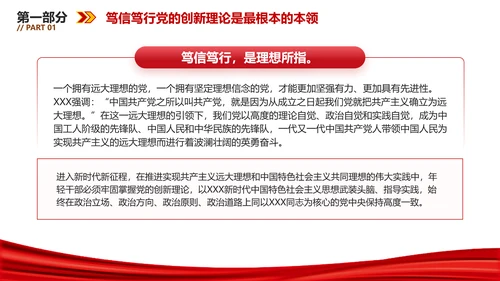 第一部分
// PART 01
笃信笃行党的创新理论是最根本的本领

笃信笃行，是理想所指。

一个拥有远大理想的党，一个拥有坚定理想信念的党，才能更加坚强有力、更加具有先进性。XXX强调：“中国共产党之所以叫共产党，就是因为从成立之日起我们党就把共产主义确立为远大理想。”在这一远大理想的引领下，我们党以高度的理论自觉、政治自觉和实践自觉，成为中国工人阶级的先锋队、中国人民和中华民族的先锋队，一代又一代中国共产党人带领中国人民为实现共产主义的远大理想而进行着波澜壮阔的英勇奋斗。

进入新时代新征程，在推进实现共产主义远大理想和中国特色社会主义共同理想的伟大实践中，年轻干部必须牢固掌握党的创新理论，以XXX新时代中国特色社会主义思想武装头脑、指导实践，始终在政治立场、政治方向、政治原则、政治道路上同以XXX同志为核心的党中央保持高度一致。